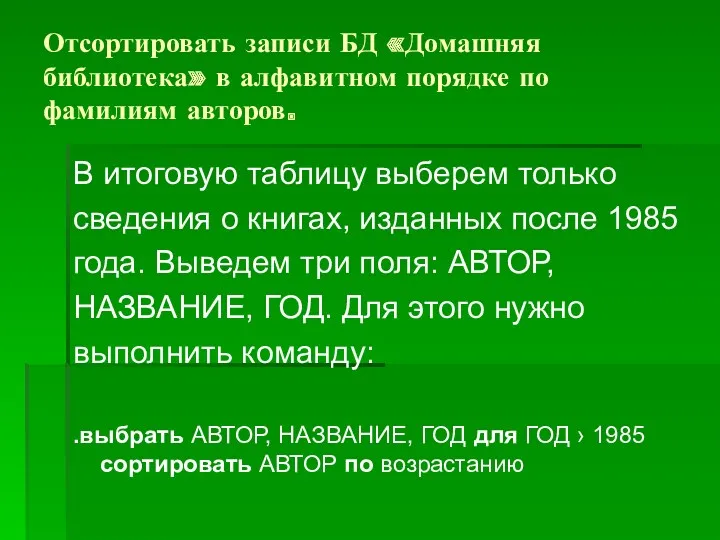 Отсортировать записи БД «Домашняя библиотека» в алфавитном порядке по фамилиям авторов.

В итоговую таблицу выберем только сведения о книгах, изданных после 1985 года. Выведем три поля: АВТОР, НАЗВАНИЕ, ГОД. Для этого нужно выполнить команду:

.выбрать АВТОР, НАЗВАНИЕ, ГОД для ГОД › 1985 сортировать АВТОР по возрастанию